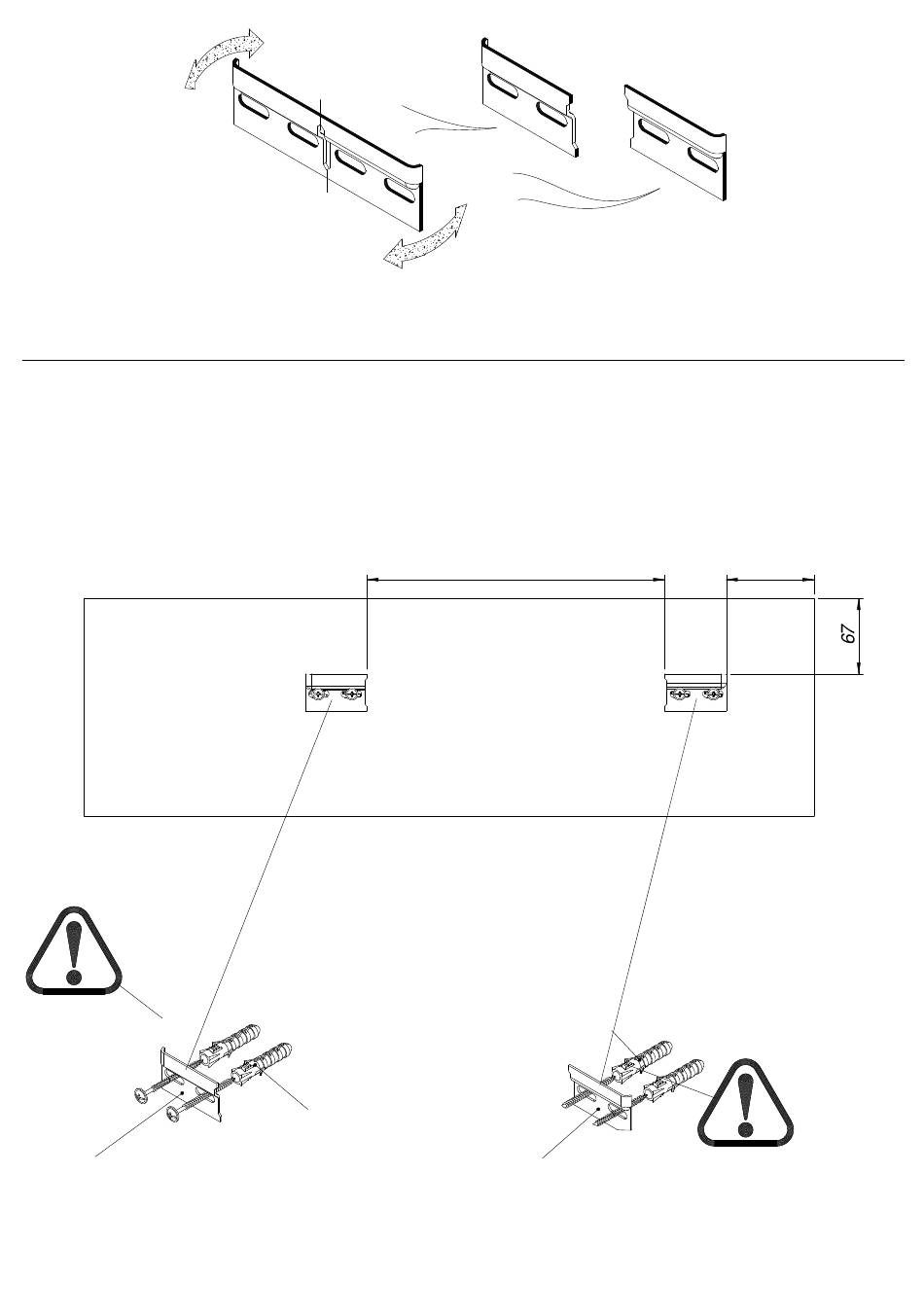 67